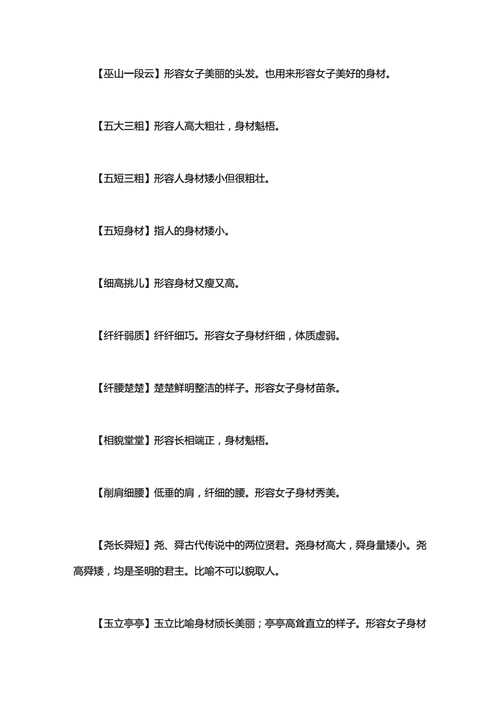 【巫山一段云】形容女子美丽的头发。也用来形容女子美好的身材。

【五大三粗】形容人高大粗壮，身材魁梧。

【五短三粗】形容人身材矮小但很粗壮。

【五短身材】指人的身材矮小。

【细高挑儿】形容身材又瘦又高。

【纤纤弱质】纤纤细巧。形容女子身材纤细，体质虚弱。

【纤腰楚楚】楚楚鲜明整洁的样子。形容女子身材苗条。

【相貌堂堂】形容长相端正，身材魁梧。

【削肩细腰】低垂的肩，纤细的腰。形容女子身材秀美。

【尧长舜短】尧、舜古代传说中的两位贤君。尧身材高大，舜身量矮小。尧高舜矮，均是圣明的君主。比喻不可以貌取人。

【玉立亭亭】玉立比喻身材颀长美丽；亭亭高耸直立的样子。形容女子身材